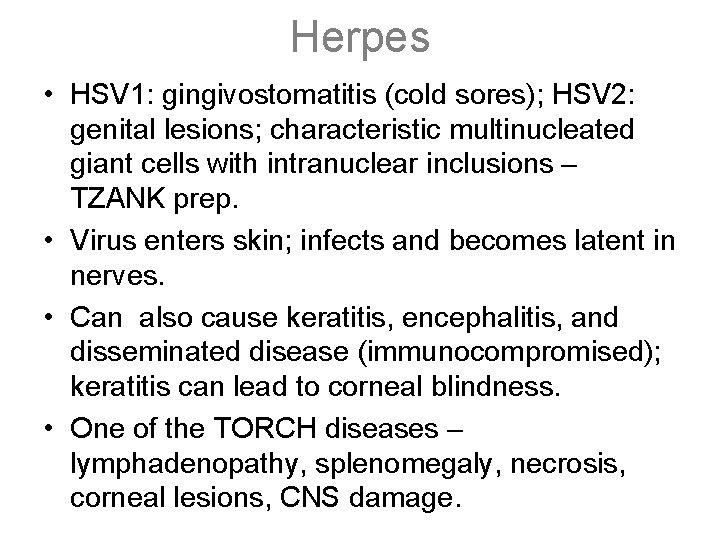 Herpes

• HSV1: gingivostomatitis (cold sores); HSV2: genital lesions; characteristic multinucleated giant cells with intranuclear inclusions – TZANK prep.
• Virus enters skin; infects and becomes latent in nerves.
• Can  also cause keratitis, encephalitis, and disseminated disease (immunocompromised); keratitis can lead to corneal blindness.
• One of the TORCH diseases – lymphadenopathy, splenomegaly, necrosis, corneal lesions, CNS damage.